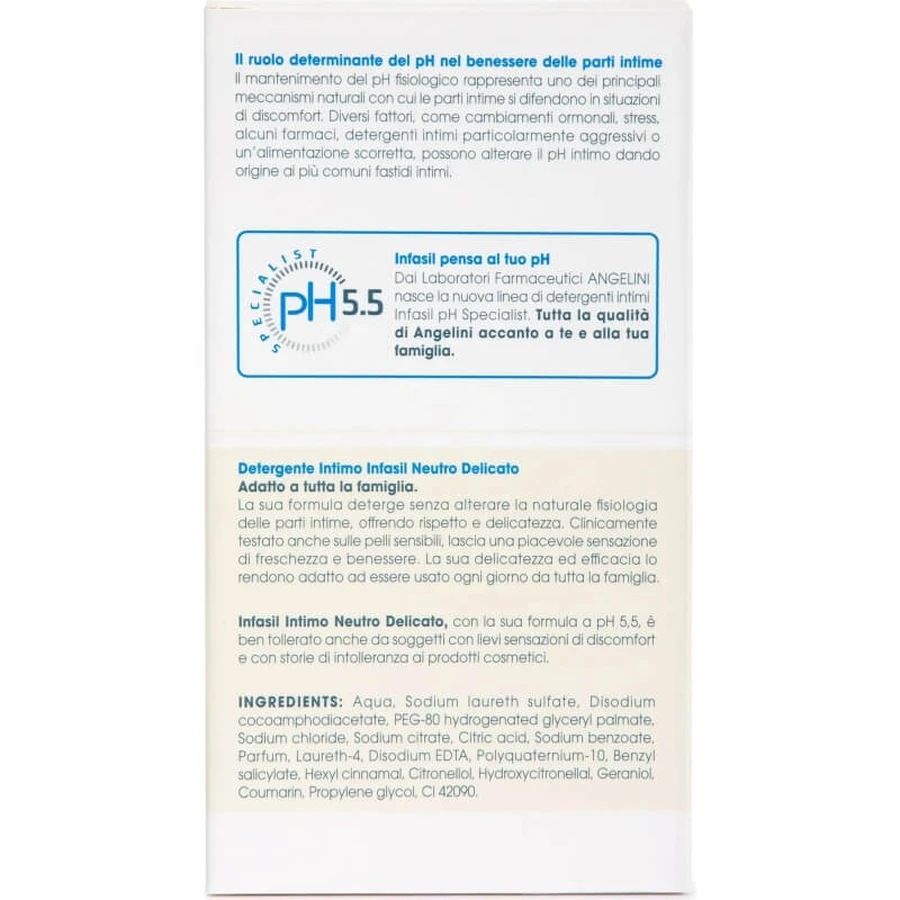 Il ruolo determinante del pH nel benessere delle parti intime
Il mantenimento del pH fisiologico rappresenta uno dei principali meccanismi naturali con cui le parti intime si difendono in situazioni di discomfort. Diversi fattori, come cambiamenti ormonali, stress, alcuni farmaci, detergenti intimi particolarmente aggressivi o un'alimentazione scorretta, possono alterare il pH intimo dando origine ai più comuni fastidi intimi.

SPECIALIST pH 5.5

Infasil pensa al tuo pH
Dai Laboratori Farmaceutici ANGELINI nasce la nuova linea di detergenti intimi Infasil pH Specialist. Tutta la qualità di Angelini accanto a te e alla tua famiglia.

Detergente Intimo Infasil Neutro Delicato
Adatto a tutta la famiglia.
La sua formula deterge senza alterare la naturale fisiologia delle parti intime, offrendo rispetto e delicatezza. Clinicamente testato anche sulle pelli sensibili, lascia una piacevole sensazione di freschezza e benessere. La sua delicatezza ed efficacia lo rendono adatto ad essere usato ogni giorno da tutta la famiglia.

Infasil Intimo Neutro Delicato, con la sua formula a pH 5,5, è ben tollerato anche da soggetti con lievi sensazioni di discomfort e con storie di intolleranza ai prodotti cosmetici.

INGREDIENTS: Aqua, Sodium laureth sulfate, Disodium cocoamphodiacetate, PEG-80 hydrogenated glyceryl palmate, Sodium chloride, Sodium citrate, Citric acid, Sodium benzoate, Parfum, Laureth-4, Disodium EDTA, Polyquaternium-10, Benzyl salicylate, Hexyl cinnamal, Citronellol, Hydroxycitronellal, Geraniol, Coumarin, Propylene glycol, CI 42090.